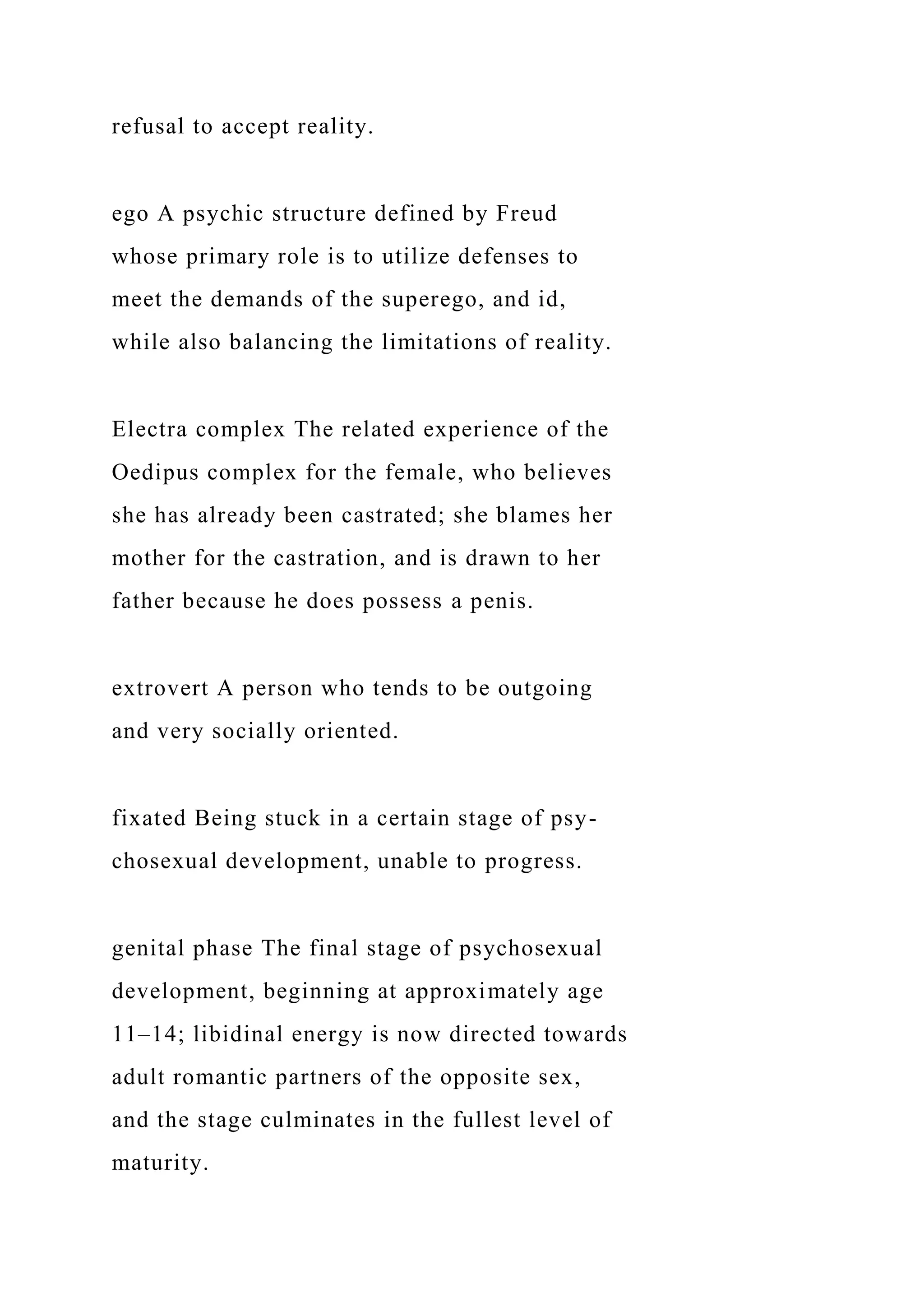 refusal to accept reality.

ego A psychic structure defined by Freud whose primary role is to utilize defenses to meet the demands of the superego, and id, while also balancing the limitations of reality.

Electra complex The related experience of the Oedipus complex for the female, who believes she has already been castrated; she blames her mother for the castration, and is drawn to her father because he does possess a penis.

extrovert A person who tends to be outgoing and very socially oriented.

fixated Being stuck in a certain stage of psychosexual development, unable to progress.

genital phase The final stage of psychosexual development, beginning at approximately age 11–14; libidinal energy is now directed towards adult romantic partners of the opposite sex, and the stage culminates in the fullest level of maturity.